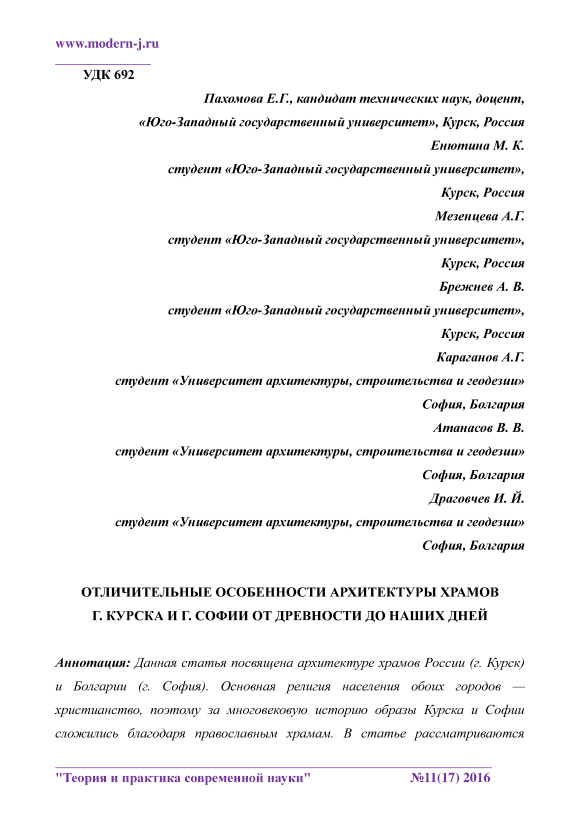 www.modern-j.ru

УДК 692

Пахомова Е.Г., кандидат технических наук, доцент,
«Юго-Западный государственный университет», Курск, Россия
Енютина М. К.
студент «Юго-Западный государственный университет»,
Курск, Россия
Мезенцева А.Г.
студент «Юго-Западный государственный университет»,
Курск, Россия
Брежнев А. В.
студент «Юго-Западный государственный университет»,
Курск, Россия
Караганов А.Г.
студент «Университет архитектуры, строительства и геодезии»
София, Болгария
Атанасов В. В.
студент «Университет архитектуры, строительства и геодезии»
София, Болгария
Драговчев И. Й.
студент «Университет архитектуры, строительства и геодезии»
София, Болгария

ОТЛИЧИТЕЛЬНЫЕ ОСОБЕННОСТИ АРХИТЕКТУРЫ ХРАМОВ
Г. КУРСКА И Г. СОФИИ ОТ ДРЕВНОСТИ ДО НАШИХ ДНЕЙ

Аннотация: Данная статья посвящена архитектуре храмов России (г. Курск) и Болгарии (г. София). Основная религия населения обоих городов — христианство, поэтому за многовековую историю образы Курска и Софии сложились благодаря православным храмам. В статье рассматриваются

"Теория и практика современной науки" №11(17) 2016